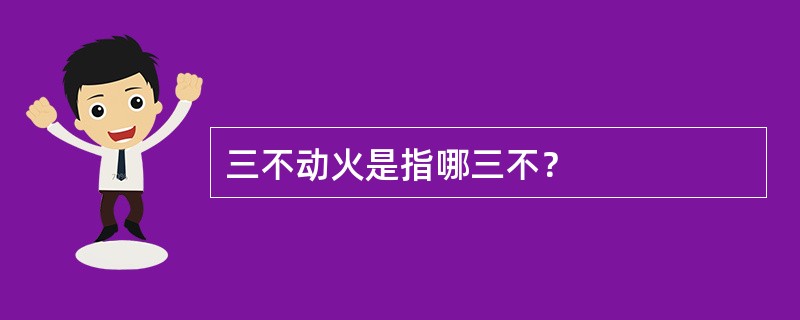 三不动火是指哪三不？